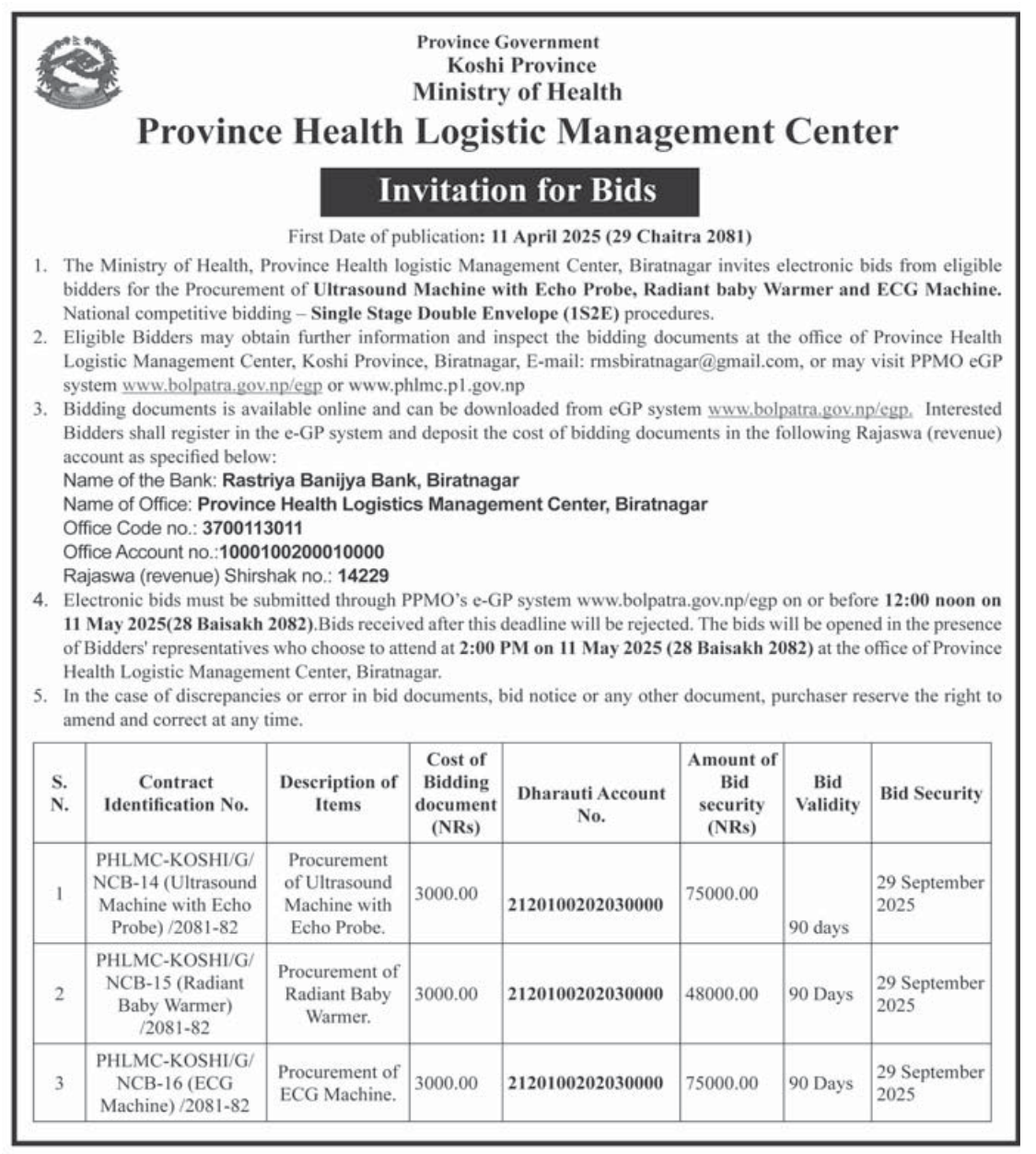 Province Government
Koshi Province
Ministry of Health

Province Health Logistic Management Center

Invitation for Bids

First Date of publication: 11 April 2025 (29 Chaitra 2081)

1. The Ministry of Health, Province Health logistic Management Center, Biratnagar invites electronic bids from eligible bidders for the Procurement of Ultrasound Machine with Echo Probe, Radiant baby Warmer and ECG Machine. National competitive bidding – Single Stage Double Envelope (1S2E) procedures.
2. Eligible Bidders may obtain further information and inspect the bidding documents at the office of Province Health Logistic Management Center, Koshi Province, Biratnagar, E-mail: rmsbiratnagar@gmail.com, or may visit PPMO eGP system www.bolpatra.gov.np/egp or www.phlmc.p1.gov.np
3. Bidding documents is available online and can be downloaded from eGP system www.bolpatra.gov.np/egp. Interested Bidders shall register in the e-GP system and deposit the cost of bidding documents in the following Rajaswa (revenue) account as specified below:
Name of the Bank: Rastriya Banijya Bank, Biratnagar
Name of Office: Province Health Logistics Management Center, Biratnagar
Office Code no.: 3700113011
Office Account no.:1000100200010000
Rajaswa (revenue) Shirshak no.: 14229
4. Electronic bids must be submitted through PPMO's e-GP system www.bolpatra.gov.np/egp on or before 12:00 noon on 11 May 2025(28 Baisakh 2082).Bids received after this deadline will be rejected. The bids will be opened in the presence of Bidders' representatives who choose to attend at 2:00 PM on 11 May 2025 (28 Baisakh 2082) at the office of Province Health Logistic Management Center, Biratnagar.
5. In the case of discrepancies or error in bid documents, bid notice or any other document, purchaser reserve the right to amend and correct at any time.

| S. N. | Contract Identification No. | Description of Items | Cost of Bidding document (NRs) | Dharauti Account No. | Amount of Bid security (NRs) | Bid Validity | Bid Security |
|---|---|---|---|---|---|---|---|
| 1 | PHLMC-KOSHI/G/ NCB-14 (Ultrasound Machine with Echo Probe) /2081-82 | Procurement of Ultrasound Machine with Echo Probe. | 3000.00 | 2120100202030000 | 75000.00 | 90 days | 29 September 2025 |
| 2 | PHLMC-KOSHI/G/ NCB-15 (Radiant Baby Warmer) /2081-82 | Procurement of Radiant Baby Warmer. | 3000.00 | 2120100202030000 | 48000.00 | 90 Days | 29 September 2025 |
| 3 | PHLMC-KOSHI/G/ NCB-16 (ECG Machine) /2081-82 | Procurement of ECG Machine. | 3000.00 | 2120100202030000 | 75000.00 | 90 Days | 29 September 2025 |